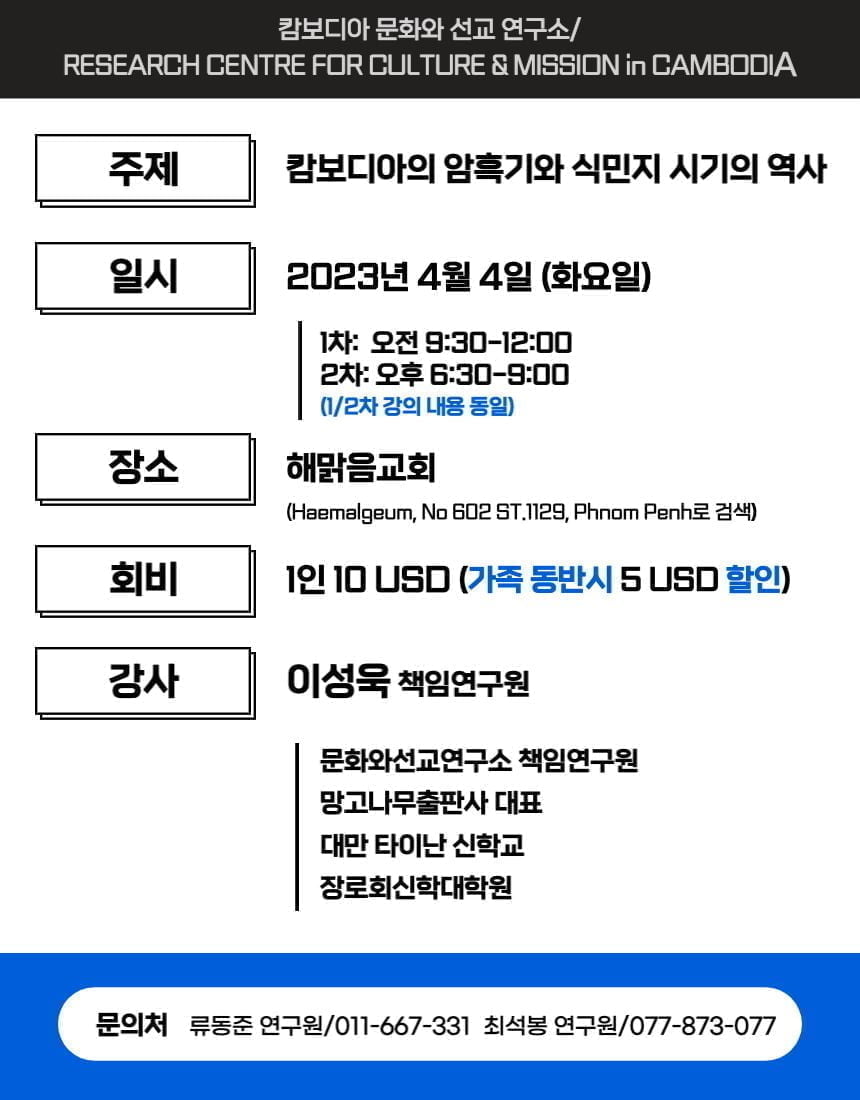 캄보디아 문화와 선교 연구소/
RESEARCH CENTRE FOR CULTURE & MISSION in CAMBODIA

주제

캄보디아의 암흑기와 식민지 시기의 역사

일시

2023년 4월 4일 (화요일)

1차: 오전 9:30-12:00
2차: 오후 6:30-9:00
(1/2차 강의 내용 동일)

장소

해맑음교회
(Haemalgeum, No 602 ST.1129, Phnom Penh로 검색)

회비

1인 10 USD (가족 동반시 5 USD 할인)

강사

이성욱 책임연구원

문화와선교연구소 책임연구원
망고나무출판사 대표
대만 타이난 신학교
장로회신학대학원

문의처 류동준 연구원/011-667-331 최석봉 연구원/077-873-077